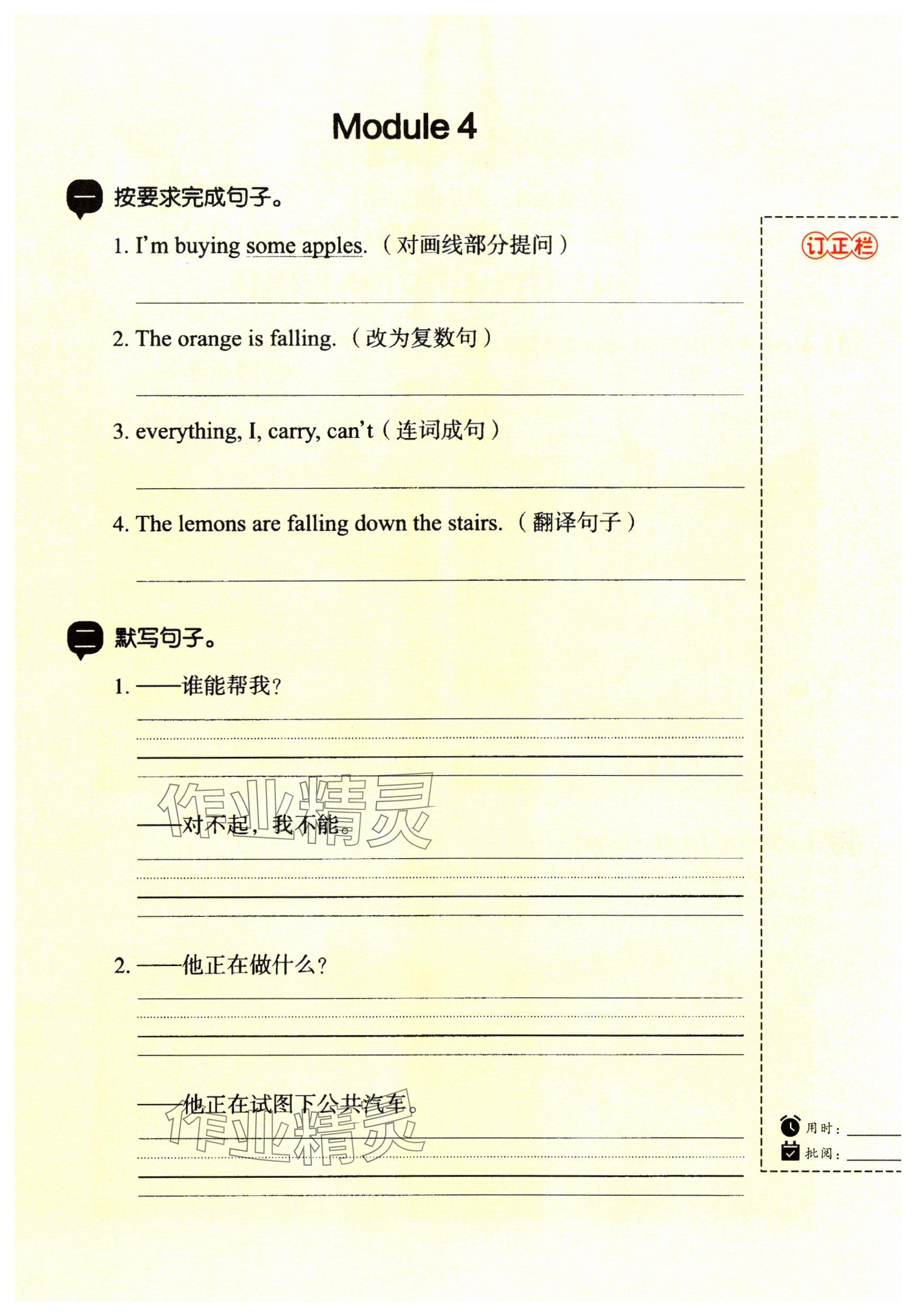 Module 4

一 按要求完成句子。

1. I'm buying some apples.（对画线部分提问）

2. The orange is falling.（改为复数句）

3. everything, I, carry, can't（连词成句）

4. The lemons are falling down the stairs.（翻译句子）

二 默写句子。

1. ——谁能帮我？

——对不起，我不能。

2. ——他正在做什么？

——他正在试图下公共汽车。

订正栏

用时：

批阅：

作业精灵

作业精灵